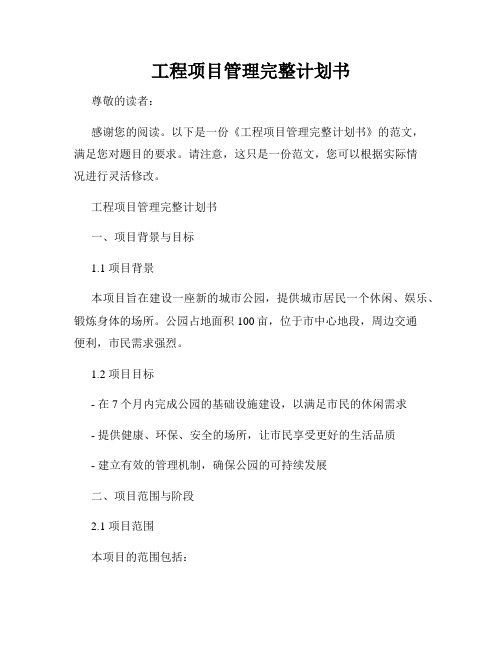 工程项目管理完整计划书

尊敬的读者：

感谢您的阅读。以下是一份《工程项目管理完整计划书》的范文，满足您对题目的要求。请注意，这只是一份范文，您可以根据实际情况进行灵活修改。

工程项目管理完整计划书

一、项目背景与目标

1.1 项目背景

本项目旨在建设一座新的城市公园，提供城市居民一个休闲、娱乐、锻炼身体的场所。公园占地面积 100 亩，位于市中心地段，周边交通便利，市民需求强烈。

1.2 项目目标

- 在 7 个月内完成公园的基础设施建设，以满足市民的休闲需求

- 提供健康、环保、安全的场所，让市民享受更好的生活品质

- 建立有效的管理机制，确保公园的可持续发展

二、项目范围与阶段

2.1 项目范围

本项目的范围包括：